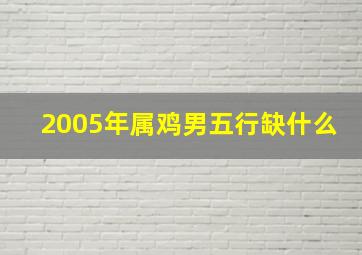 2005年属鸡男五行缺什么